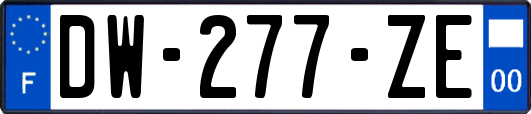 F
DW-277-ZE
00